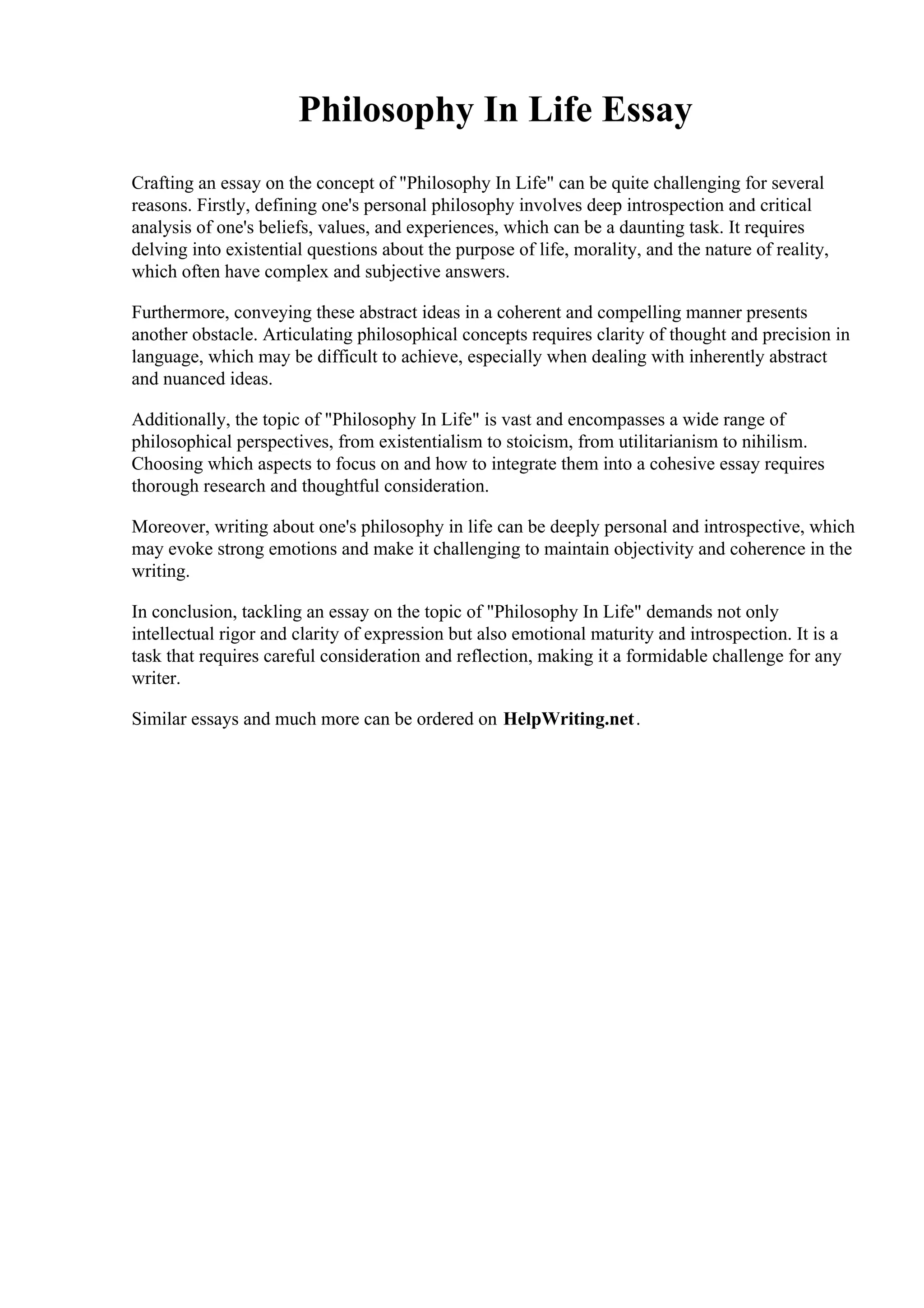 Philosophy In Life Essay

Crafting an essay on the concept of "Philosophy In Life" can be quite challenging for several reasons. Firstly, defining one's personal philosophy involves deep introspection and critical analysis of one's beliefs, values, and experiences, which can be a daunting task. It requires delving into existential questions about the purpose of life, morality, and the nature of reality, which often have complex and subjective answers.

Furthermore, conveying these abstract ideas in a coherent and compelling manner presents another obstacle. Articulating philosophical concepts requires clarity of thought and precision in language, which may be difficult to achieve, especially when dealing with inherently abstract and nuanced ideas.

Additionally, the topic of "Philosophy In Life" is vast and encompasses a wide range of philosophical perspectives, from existentialism to stoicism, from utilitarianism to nihilism. Choosing which aspects to focus on and how to integrate them into a cohesive essay requires thorough research and thoughtful consideration.

Moreover, writing about one's philosophy in life can be deeply personal and introspective, which may evoke strong emotions and make it challenging to maintain objectivity and coherence in the writing.

In conclusion, tackling an essay on the topic of "Philosophy In Life" demands not only intellectual rigor and clarity of expression but also emotional maturity and introspection. It is a task that requires careful consideration and reflection, making it a formidable challenge for any writer.

Similar essays and much more can be ordered on HelpWriting.net.